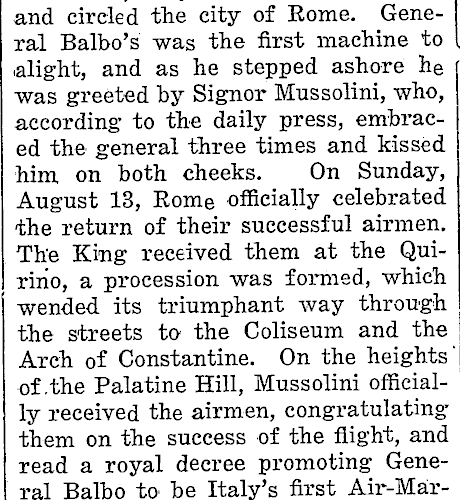 and circled the city of Rome. General Balbo's was the first machine to alight, and as he stepped ashore he was greeted by Signor Mussolini, who, according to the daily press, embraced the general three times and kissed him on both cheeks. On Sunday, August 13, Rome officially celebrated the return of their successful airmen. The King received them at the Quirino, a procession was formed, which wended its triumphant way through the streets to the Coliseum and the Arch of Constantine. On the heights of the Palatine Hill, Mussolini officially received the airmen, congratulating them on the success of the flight, and read a royal decree promoting General Balbo to be Italy's first Air-Mar-